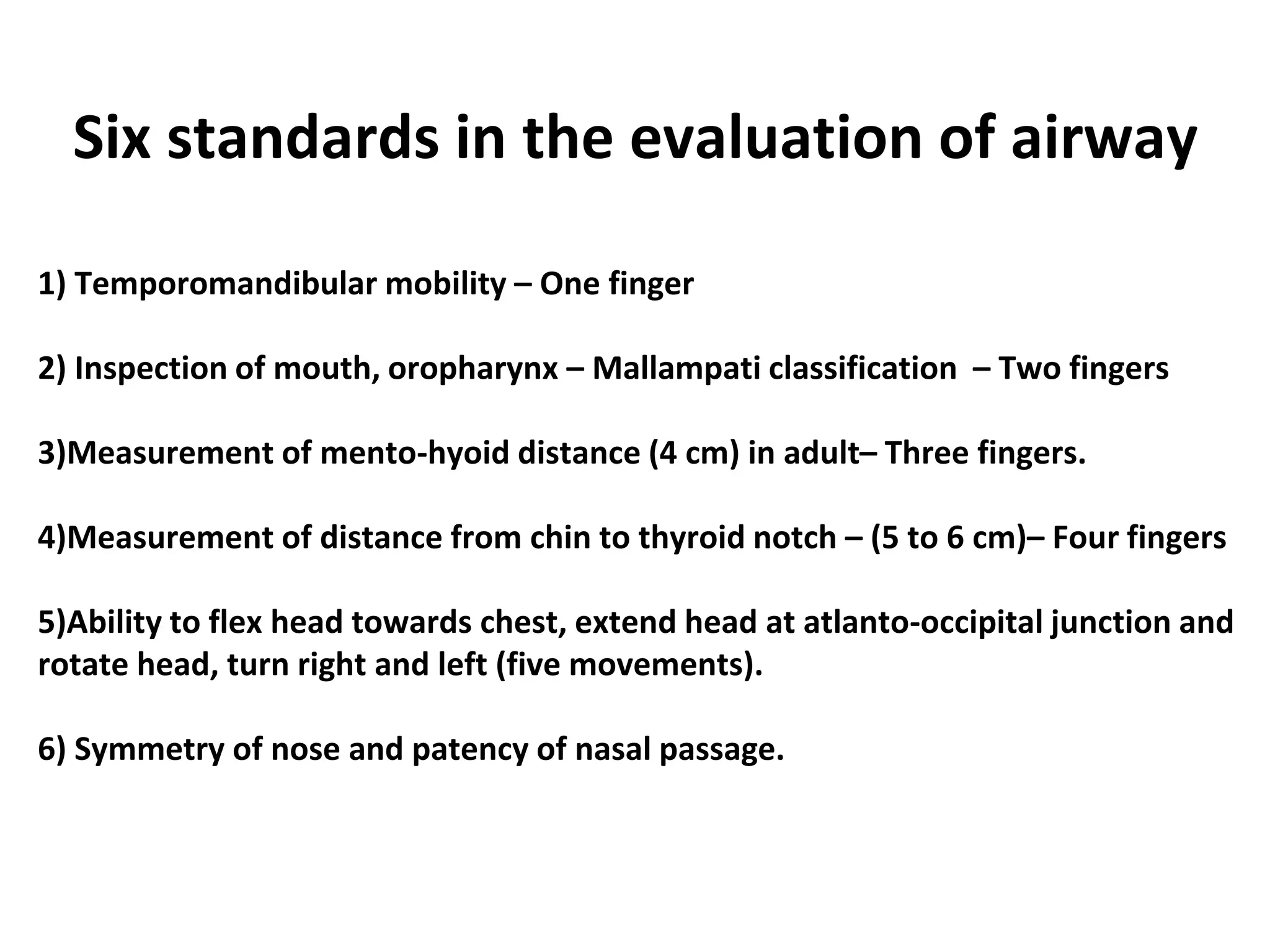 Six standards in the evaluation of airway

1) Temporomandibular mobility – One finger

2) Inspection of mouth, oropharynx – Mallampati classification – Two fingers

3)Measurement of mento-hyoid distance (4 cm) in adult– Three fingers.

4)Measurement of distance from chin to thyroid notch – (5 to 6 cm)– Four fingers

5)Ability to flex head towards chest, extend head at atlanto-occipital junction and rotate head, turn right and left (five movements).

6) Symmetry of nose and patency of nasal passage.